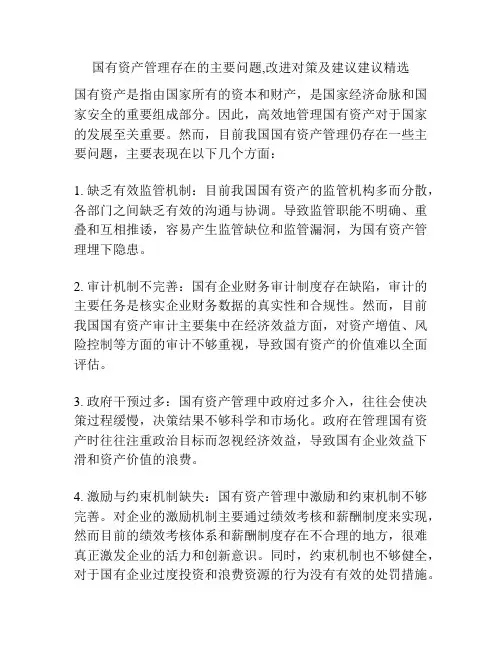 国有资产管理存在的主要问题,改进对策及建议建议精选

国有资产是指由国家所有的资本和财产，是国家经济命脉和国家安全的重要组成部分。因此，高效地管理国有资产对于国家的发展至关重要。然而，目前我国国有资产管理仍存在一些主要问题，主要表现在以下几个方面：

1. 缺乏有效监管机制：目前我国国有资产的监管机构多而分散，各部门之间缺乏有效的沟通与协调。导致监管职能不明确、重叠和互相推诿，容易产生监管缺位和监管漏洞，为国有资产管理埋下隐患。

2. 审计机制不完善：国有企业财务审计制度存在缺陷，审计的主要任务是核实企业财务数据的真实性和合规性。然而，目前我国国有资产审计主要集中在经济效益方面，对资产增值、风险控制等方面的审计不够重视，导致国有资产的价值难以全面评估。

3. 政府干预过多：国有资产管理中政府过多介入，往往会使决策过程缓慢，决策结果不够科学和市场化。政府在管理国有资产时往往注重政治目标而忽视经济效益，导致国有企业效益下滑和资产价值的浪费。

4. 激励与约束机制缺失：国有资产管理中激励和约束机制不够完善。对企业的激励机制主要通过绩效考核和薪酬制度来实现，然而目前的绩效考核体系和薪酬制度存在不合理的地方，很难真正激发企业的活力和创新意识。同时，约束机制也不够健全，对于国有企业过度投资和浪费资源的行为没有有效的处罚措施。